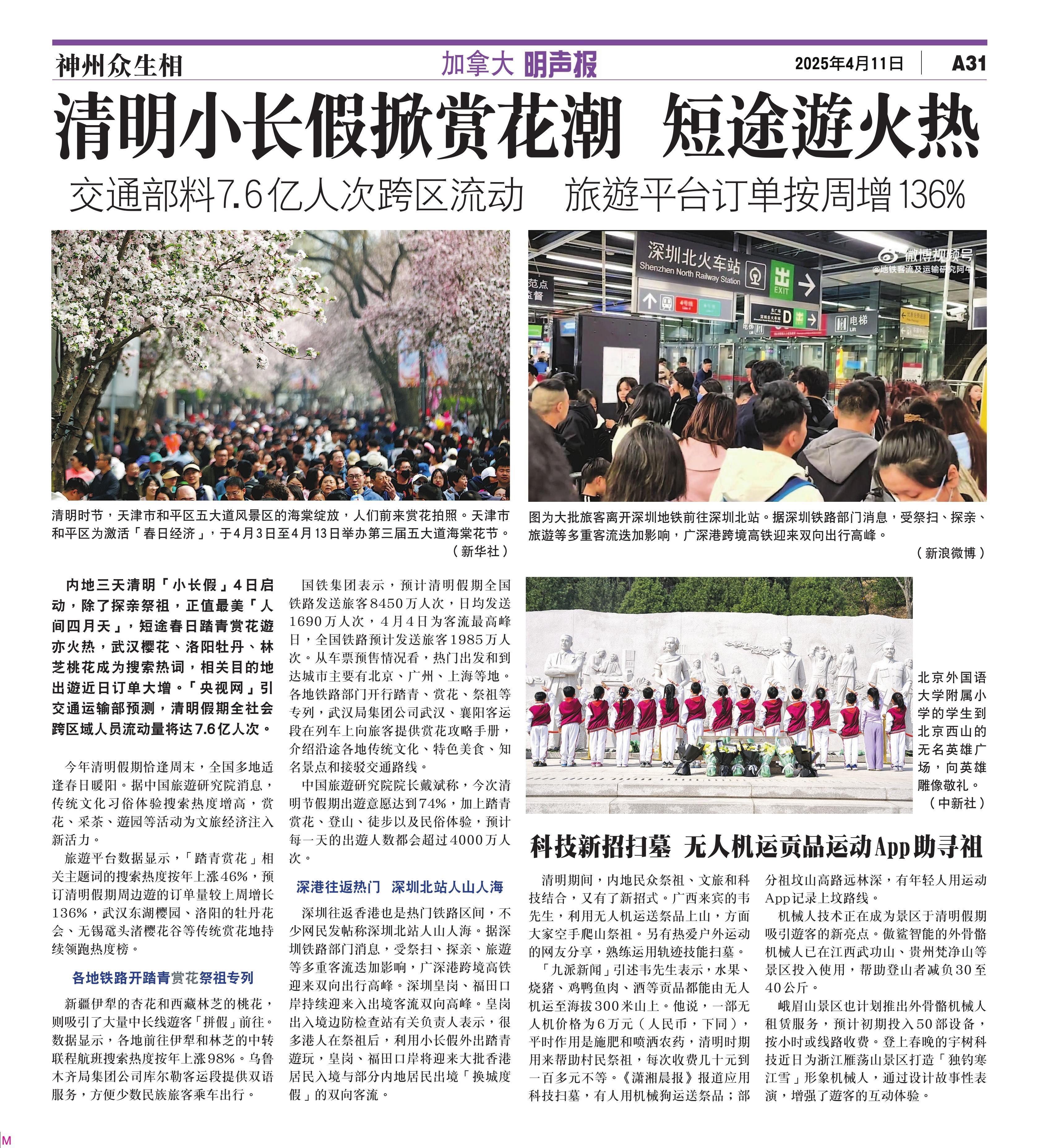 神州众生相
加拿大 明声报
2025年4月11日 A31

清明小长假掀赏花潮 短途遊火热

交通部料7.6亿人次跨区流动 旅遊平台订单按周增136%

深圳北火车站
Shenzhen North Railway Station
出 EXIT
电梯
微博视频号
@地铁客流及运输研究阿牛

清明时节，天津市和平区五大道风景区的海棠绽放，人们前来赏花拍照。天津市和平区为激活「春日经济」，于4月3日至4月13日举办第三届五大道海棠花节。
（新华社）

图为大批旅客离开深圳地铁前往深圳北站。据深圳铁路部门消息，受祭扫、探亲、旅遊等多重客流迭加影响，广深港跨境高铁迎来双向出行高峰。
（新浪微博）

内地三天清明「小长假」4日启动，除了探亲祭祖，正值最美「人间四月天」，短途春日踏青赏花遊亦火热，武汉樱花、洛阳牡丹、林芝桃花成为搜索热词，相关目的地出遊近日订单大增。「央视网」引交通运输部预测，清明假期全社会跨区域人员流动量将达7.6亿人次。

今年清明假期恰逢周末，全国多地适逢春日暖阳。据中国旅遊研究院消息，传统文化习俗体验搜索热度增高，赏花、采茶、遊园等活动为文旅经济注入新活力。

旅遊平台数据显示，「踏青赏花」相关主题词的搜索热度按年上涨46%，预订清明假期周边遊的订单量较上周增长136%，武汉东湖樱园、洛阳的牡丹花会、无锡鼋头渚樱花谷等传统赏花地持续领跑热度榜。

各地铁路开踏青赏花祭祖专列

新疆伊犁的杏花和西藏林芝的桃花，则吸引了大量中长线遊客「拼假」前往。数据显示，各地前往伊犁和林芝的中转联程航班搜索热度按年上涨98%。乌鲁木齐局集团公司库尔勒客运段提供双语服务，方便少数民族旅客乘车出行。

国铁集团表示，预计清明假期全国铁路发送旅客8450万人次，日均发送1690万人次，4月4日为客流最高峰日，全国铁路预计发送旅客1985万人次。从车票预售情况看，热门出发和到达城市主要有北京、广州、上海等地。各地铁路部门开行踏青、赏花、祭祖等专列，武汉局集团公司武汉、襄阳客运段在列车上向旅客提供赏花攻略手册，介绍沿途各地传统文化、特色美食、知名景点和接驳交通路线。

中国旅遊研究院院长戴斌称，今次清明节假期出遊意愿达到74%，加上踏青赏花、登山、徒步以及民俗体验，预计每一天的出遊人数都会超过4000万人次。

深港往返热门 深圳北站人山人海

深圳往返香港也是热门铁路区间，不少网民发帖称深圳北站人山人海。据深圳铁路部门消息，受祭扫、探亲、旅遊等多重客流迭加影响，广深港跨境高铁迎来双向出行高峰。深圳皇岗、福田口岸持续迎来入出境客流双向高峰。皇岗出入境边防检查站有关负责人表示，很多港人在祭祖后，利用小长假外出踏青遊玩，皇岗、福田口岸将迎来大批香港居民入境与部分内地居民出境「换城度假」的双向客流。

北京外国语大学附属小学的学生到北京西山的无名英雄广场，向英雄雕像敬礼。
（中新社）

科技新招扫墓 无人机运贡品运动App助寻祖

清明期间，内地民众祭祖、文旅和科技结合，又有了新招式。广西来宾的韦先生，利用无人机运送祭品上山，方面大家空手爬山祭祖。另有热爱户外运动的网友分享，熟练运用轨迹技能扫墓。

「九派新闻」引述韦先生表示，水果、烧猪、鸡鸭鱼肉、酒等贡品都能由无人机运至海拔300米山上。他说，一部无人机价格为6万元（人民币，下同），平时作用是施肥和喷洒农药，清明时期用来帮助村民祭祖，每次收费几十元到一百多元不等。《潇湘晨报》报道应用科技扫墓，有人用机械狗运送祭品；部分祖坟山高路远林深，有年轻人用运动App记录上坟路线。

机械人技术正在成为景区于清明假期吸引遊客的新亮点。傲鲨智能的外骨骼机械人已在江西武功山、贵州梵净山等景区投入使用，帮助登山者减负30至40公斤。

峨眉山景区也计划推出外骨骼机械人租赁服务，预计初期投入50部设备，按小时或线路收费。登上春晚的宇树科技近日为浙江雁荡山景区打造「独钓寒江雪」形象机械人，通过设计故事性表演，增强了遊客的互动体验。